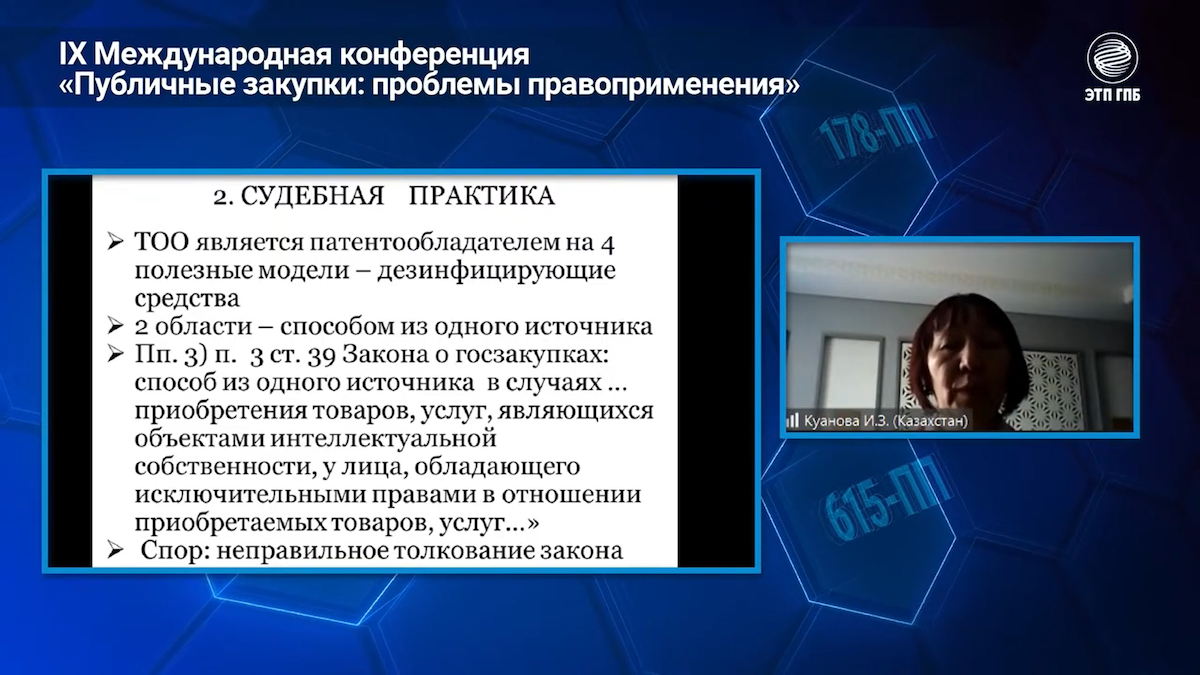 IX Международная конференция
«Публичные закупки: проблемы правоприменения»

ЭТП ГПБ

178-ПП

2. СУДЕБНАЯ ПРАКТИКА

➢ ТОО является патентообладателем на 4 полезные модели – дезинфицирующие средства
➢ 2 области – способом из одного источника
➢ Пп. 3) п. 3 ст. 39 Закона о госзакупках: способ из одного источника в случаях … приобретения товаров, услуг, являющихся объектами интеллектуальной собственности, у лица, обладающего исключительными правами в отношении приобретаемых товаров, услуг…»
➢ Спор: неправильное толкование закона

Куанова И.З. (Казахстан)

615-ПП